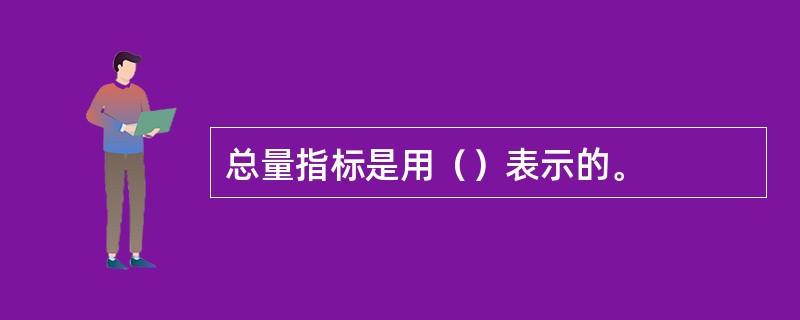 总量指标是用（）表示的。